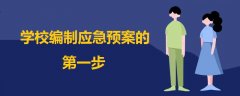 学校编制应急预案的
第一步